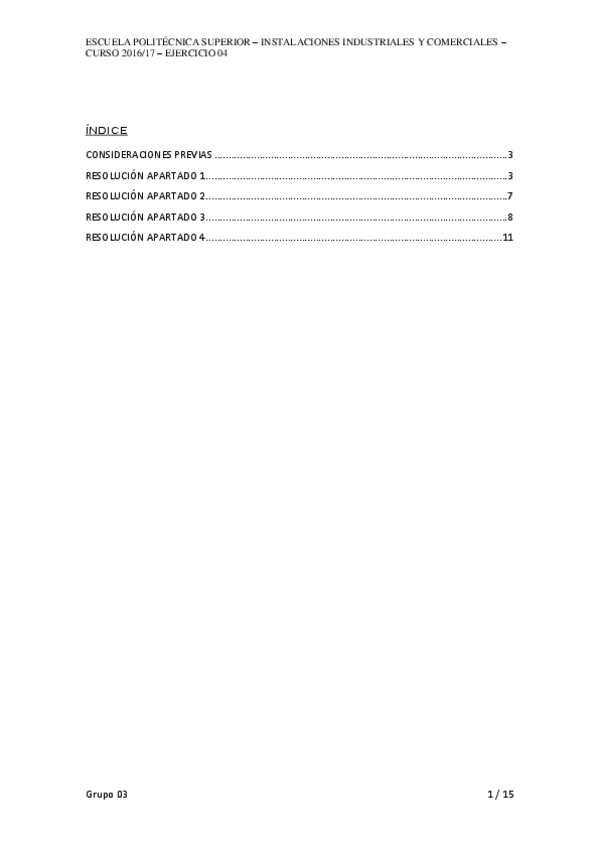 ESCUELA POLITÉCNICA SUPERIOR – INSTALACIONES INDUSTRIALES Y COMERCIALES – CURSO 2016/17 – EJERCICIO 04

ÍNDICE

CONSIDERACIONES PREVIAS 3
RESOLUCIÓN APARTADO 1 3
RESOLUCIÓN APARTADO 2 7
RESOLUCIÓN APARTADO 3 8
RESOLUCIÓN APARTADO 4 11

Grupo 03
1 / 15